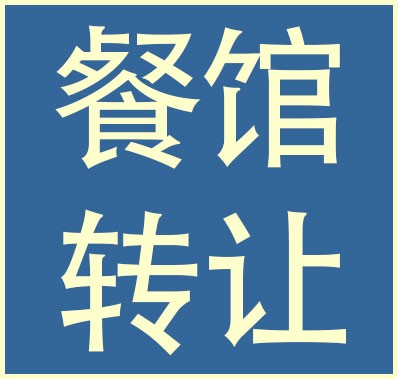 餐馆
转让